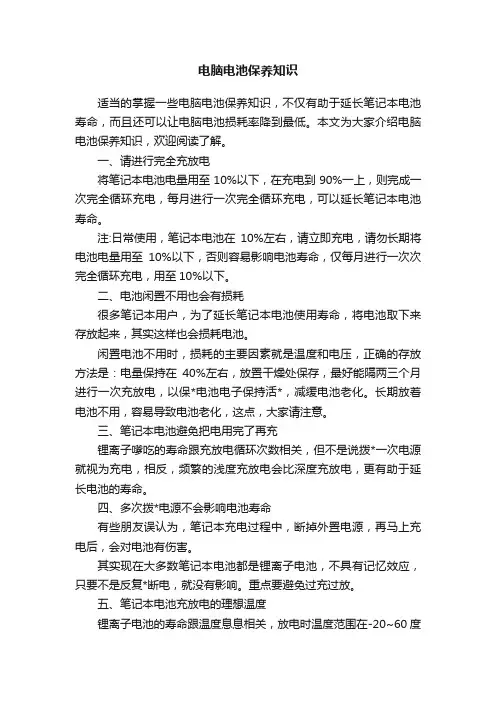 电脑电池保养知识

适当的掌握一些电脑电池保养知识，不仅有助于延长笔记本电池寿命，而且还可以让电脑电池损耗率降到最低。本文为大家介绍电脑电池保养知识，欢迎阅读了解。

一、请进行完全充放电

将笔记本电池电量用至 10%以下，在充电到 90%一上，则完成一次完全循环充电，每月进行一次完全循环充电，可以延长笔记本电池寿命。

注:日常使用，笔记本电池在 10%左右，请立即充电，请勿长期将电池电量用至 10%以下，否则容易影响电池寿命，仅每月进行一次次完全循环充电，用至 10%以下。

二、电池闲置不用也会有损耗

很多笔记本用户，为了延长笔记本电池使用寿命，将电池取下来存放起来，其实这样也会损耗电池。

闲置电池不用时，损耗的主要因素就是温度和电压，正确的存放方法是：电量保持在 40%左右，放置干燥处保存，最好能隔两三个月进行一次充放电，以保*电池电子保持活*，减缓电池老化。长期放着电池不用，容易导致电池老化，这点，大家请注意。

三、笔记本电池避免把电用完了再充

锂离子哆吃的寿命跟充放电循环次数相关，但不是说拨*一次电源就视为充电，相反，频繁的浅度充放电会比深度充放电，更有助于延长电池的寿命。

四、多次拨*电源不会影响电池寿命

有些朋友误认为，笔记本充电过程中，断掉外置电源，再马上充电后，会对电池有伤害。

其实现在大多数笔记本电池都是锂离子电池，不具有记忆效应，只要不是反复*断电，就没有影响。重点要避免过充过放。

五、笔记本电池充放电的理想温度

锂离子电池的寿命跟温度息息相关，放电时温度范围在-20~60 度